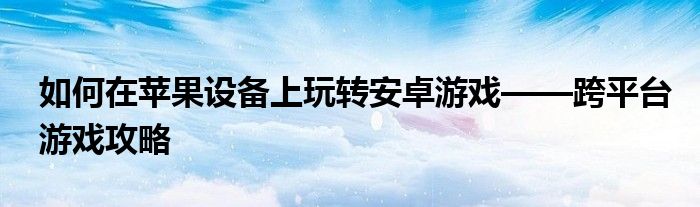 如何在苹果设备上玩转安卓游戏——跨平台游戏攻略